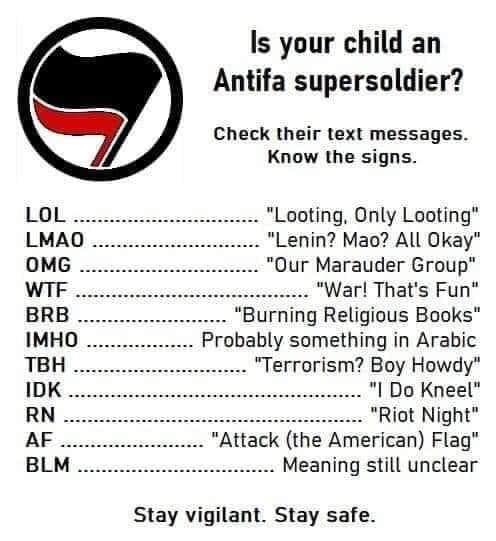 Is your child an Antifa supersoldier?

Check their text messages. Know the signs.

LOL "Looting, Only Looting"
LMAO "Lenin? Mao? All Okay"
OMG "Our Marauder Group"
WTF "War! That's Fun"
BRB "Burning Religious Books"
IMHO Probably something in Arabic
TBH "Terrorism? Boy Howdy"
IDK "I Do Kneel"
RN "Riot Night"
AF "Attack (the American) Flag"
BLM Meaning still unclear

Stay vigilant. Stay safe.